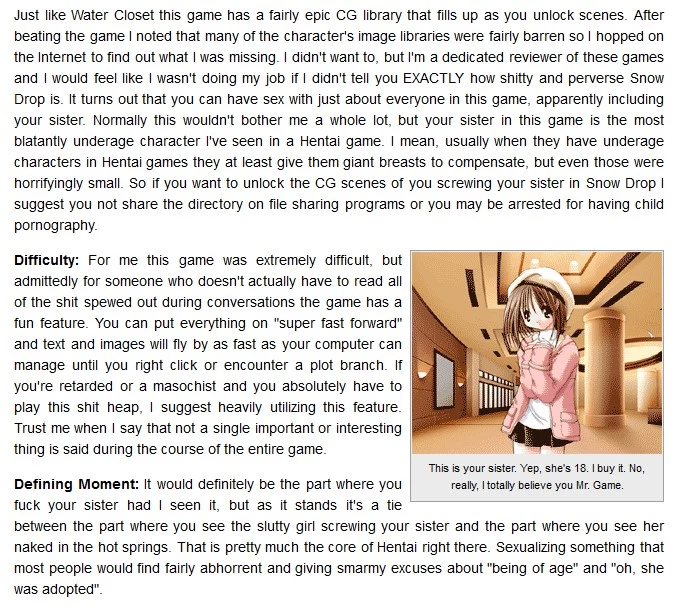 Just like Water Closet this game has a fairly epic CG library that fills up as you unlock scenes. After beating the game I noted that many of the character's image libraries were fairly barren so I hopped on the Internet to find out what I was missing. I didn't want to, but I'm a dedicated reviewer of these games and I would feel like I wasn't doing my job if I didn't tell you EXACTLY how shitty and perverse Snow Drop is. It turns out that you can have sex with just about everyone in this game, apparently including your sister. Normally this wouldn't bother me a whole lot, but your sister in this game is the most blatantly underage character I've seen in a Hentai game. I mean, usually when they have underage characters in Hentai games they at least give them giant breasts to compensate, but even those were horrifyingly small. So if you want to unlock the CG scenes of you screwing your sister in Snow Drop I suggest you not share the directory on file sharing programs or you may be arrested for having child pornography.

Difficulty: For me this game was extremely difficult, but admittedly for someone who doesn't actually have to read all of the shit spewed out during conversations the game has a fun feature. You can put everything on "super fast forward" and text and images will fly by as fast as your computer can manage until you right click or encounter a plot branch. If you're retarded or a masochist and you absolutely have to play this shit heap, I suggest heavily utilizing this feature. Trust me when I say that not a single important or interesting thing is said during the course of the entire game.

This is your sister. Yep, she's 18. I buy it. No, really, I totally believe you Mr. Game.

Defining Moment: It would definitely be the part where you fuck your sister had I seen it, but as it stands it's a tie between the part where you see the slutty girl screwing your sister and the part where you see her naked in the hot springs. That is pretty much the core of Hentai right there. Sexualizing something that most people would find fairly abhorrent and giving smarmy excuses about "being of age" and "oh, she was adopted".